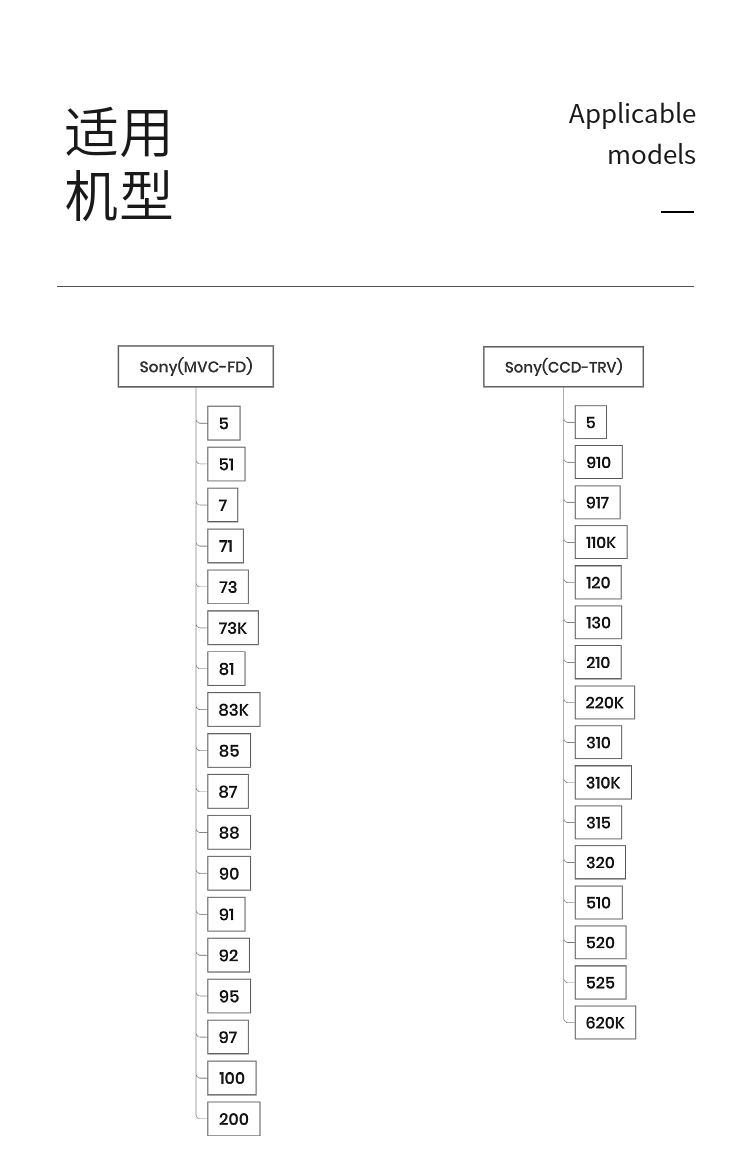 适用
机型

Applicable
models

Sony(MVC-FD)

5

51

7

71

73

73K

81

83K

85

87

88

90

91

92

95

97

100

200

Sony(CCD-TRV)

5

910

917

110K

120

130

210

220K

310

310K

315

320

510

520

525

620K